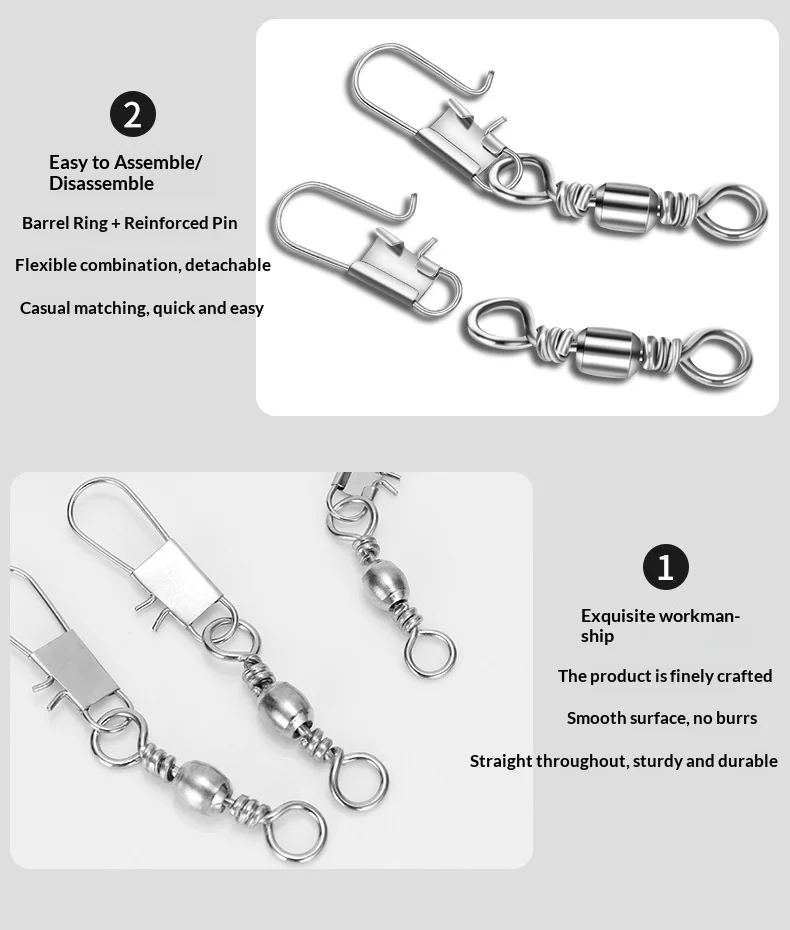 2

Easy to Assemble/ Disassemble

Barrel Ring + Reinforced Pin

Flexible combination, detachable

Casual matching, quick and easy

1

Exquisite workmanship

The product is finely crafted

Smooth surface, no burrs

Straight throughout, sturdy and durable